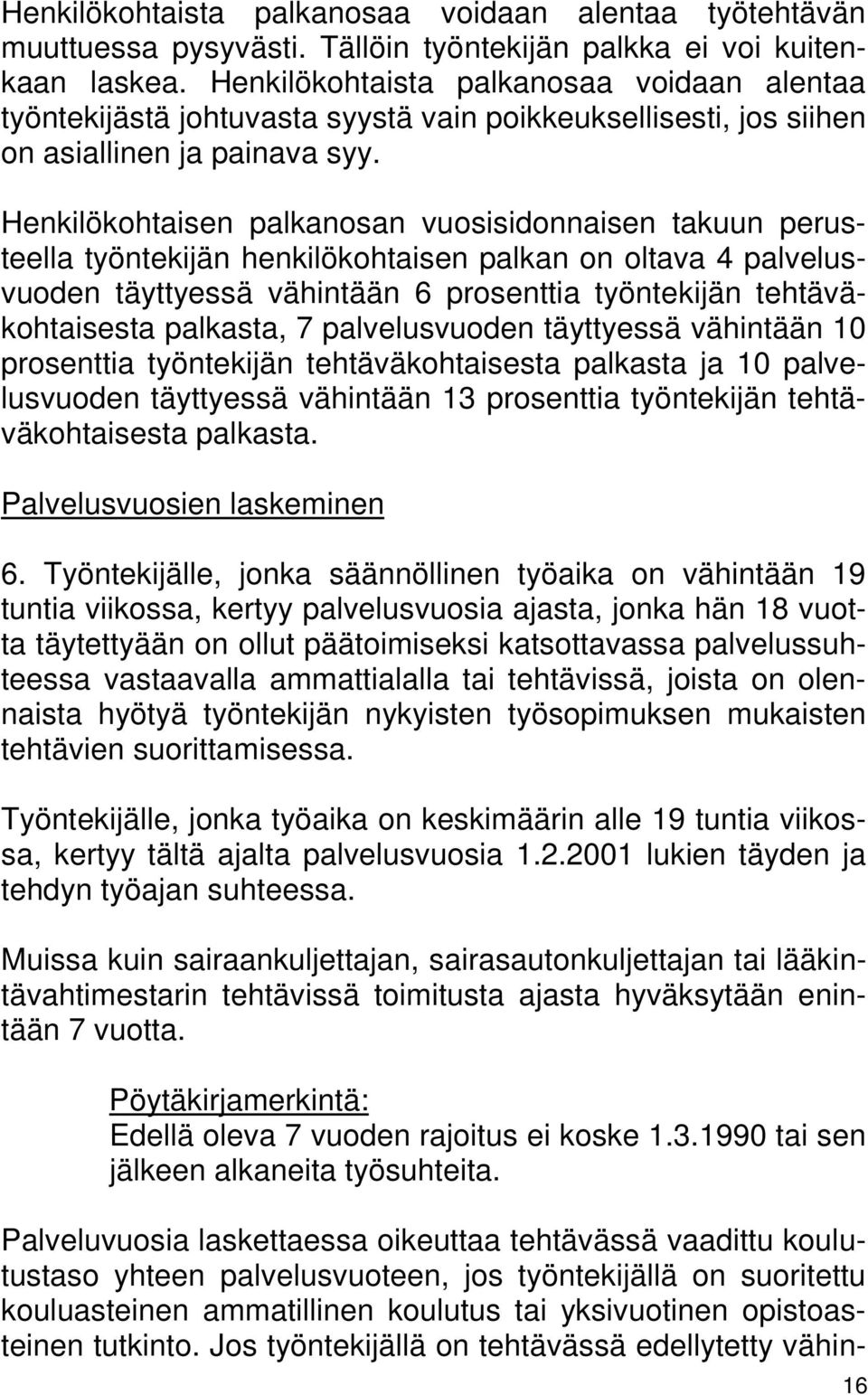 Henkilökohtaista palkanosaa voidaan alentaa työtehtävän muuttuessa pysyvästi. Tällöin työntekijän palkka ei voi kuitenkaan laskea. Henkilökohtaista palkanosaa voidaan alentaa työntekijästä johtuvasta syystä vain poikkeuksellisesti, jos siihen on asiallinen ja painava syy.

Henkilökohtaisen palkanosan vuosisidonnaisen takuun perusteella työntekijän henkilökohtaisen palkan on oltava 4 palvelusvuoden täyttyessä vähintään 6 prosenttia työntekijän tehtäväkohtaisesta palkasta, 7 palvelusvuoden täyttyessä vähintään 10 prosenttia työntekijän tehtäväkohtaisesta palkasta ja 10 palvelusvuoden täyttyessä vähintään 13 prosenttia työntekijän tehtäväkohtaisesta palkasta.

Palvelusvuosien laskeminen

6. Työntekijälle, jonka säännöllinen työaika on vähintään 19 tuntia viikossa, kertyy palvelusvuosia ajasta, jonka hän 18 vuotta täytettyään on ollut päätoimiseksi katsottavassa palvelussuhteessa vastaavalla ammattialalla tai tehtävissä, joista on olennaista hyötyä työntekijän nykyisten työsopimuksen mukaisten tehtävien suorittamisessa.

Työntekijälle, jonka työaika on keskimäärin alle 19 tuntia viikossa, kertyy tältä ajalta palvelusvuosia 1.2.2001 lukien täyden ja tehdyn työajan suhteessa.

Muissa kuin sairaankuljettajan, sairasautonkuljettajan tai lääkintävahtimestarin tehtävissä toimitusta ajasta hyväksytään enintään 7 vuotta.

Pöytäkirjamerkintä:
Edellä oleva 7 vuoden rajoitus ei koske 1.3.1990 tai sen jälkeen alkaneita työsuhteita.

Palveluvuosia laskettaessa oikeuttaa tehtävässä vaadittu koulutustaso yhteen palvelusvuoteen, jos työntekijällä on suoritettu kouluasteinen ammatillinen koulutus tai yksivuotinen opistoasteinen tutkinto. Jos työntekijällä on tehtävässä edellytetty vähin-

16